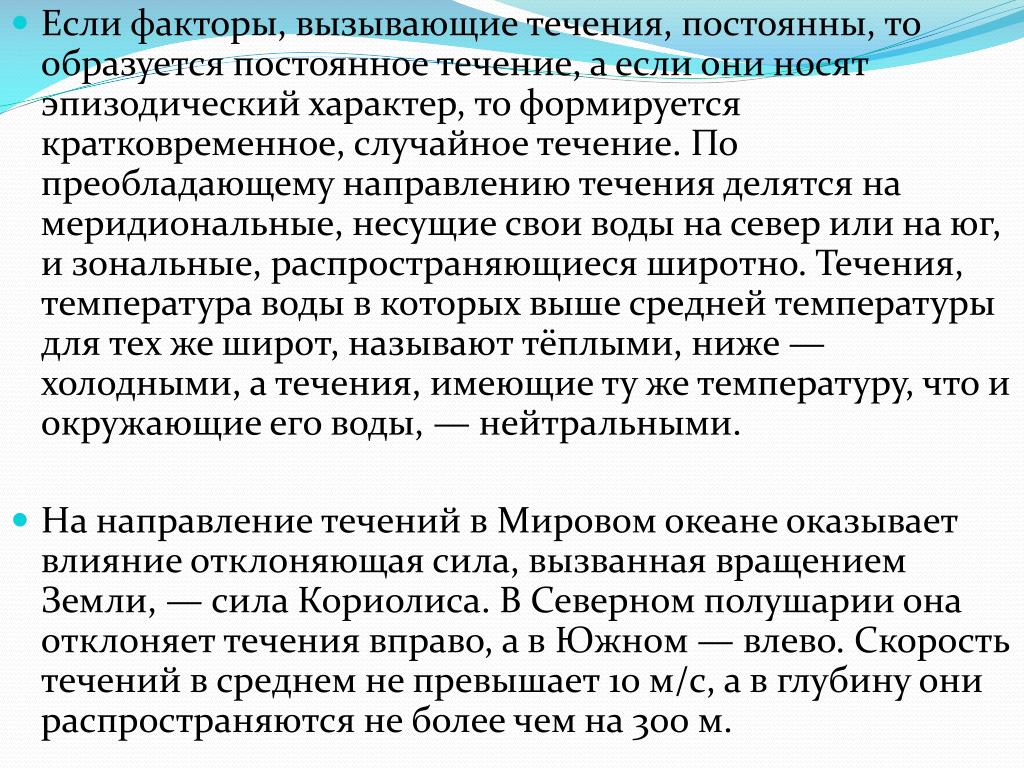 Если факторы, вызывающие течения, постоянны, то образуется постоянное течение, а если они носят эпизодический характер, то формируется кратковременное, случайное течение. По преобладающему направлению течения делятся на меридиональные, несущие свои воды на север или на юг, и зональные, распространяющиеся широтно. Течения, температура воды в которых выше средней температуры для тех же широт, называют тёплыми, ниже — холодными, а течения, имеющие ту же температуру, что и окружающие его воды, — нейтральными.

На направление течений в Мировом океане оказывает влияние отклоняющая сила, вызванная вращением Земли, — сила Кориолиса. В Северном полушарии она отклоняет течения вправо, а в Южном — влево. Скорость течений в среднем не превышает 10 м/с, а в глубину они распространяются не более чем на 300 м.